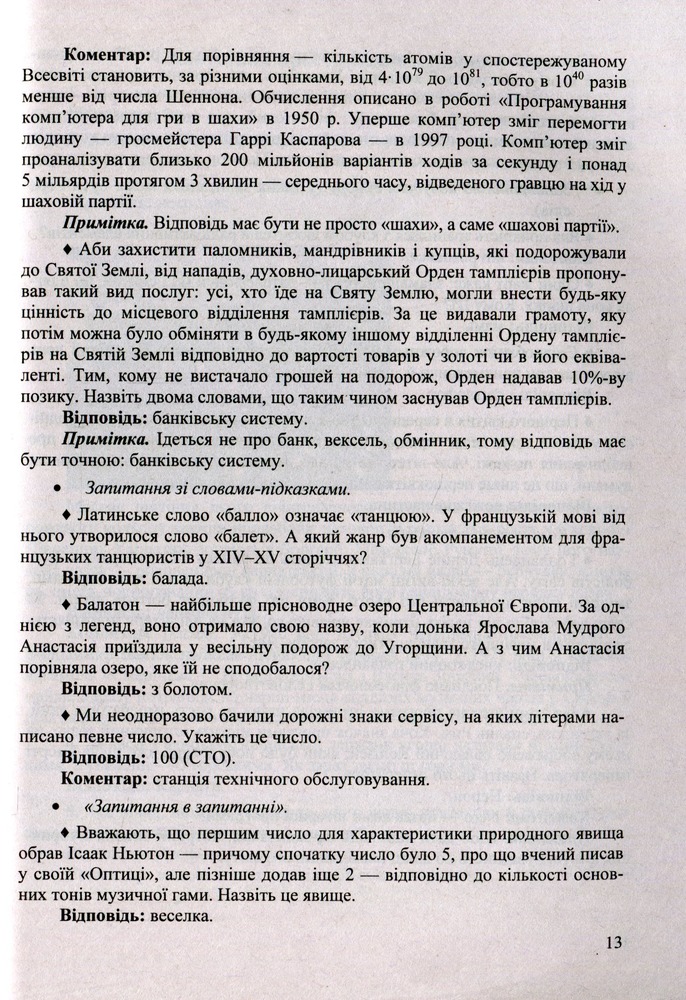 Коментар: Для порівняння — кількість атомів у спостережуваному Всесвіті становить, за різними оцінками, від $4 \cdot 10^{79}$ до $10^{81}$, тобто в $10^{40}$ разів менше від числа Шеннона. Обчислення описано в роботі «Програмування комп'ютера для гри в шахи» в 1950 р. Уперше комп'ютер зміг перемогти людину — гросмейстера Гаррі Каспарова — в 1997 році. Комп'ютер зміг проаналізувати близько 200 мільйонів варіантів ходів за секунду і понад 5 мільярдів протягом 3 хвилин — середнього часу, відведеного гравцю на хід у шаховій партії.

Примітка. Відповідь має бути не просто «шахи», а саме «шахові партії».

♦ Аби захистити паломників, мандрівників і купців, які подорожували до Святої Землі, від нападів, духовно-лицарський Орден тамплієрів пропонував такий вид послуг: усі, хто їде на Святу Землю, могли внести будь-яку цінність до місцевого відділення тамплієрів. За це видавали грамоту, яку потім можна було обміняти в будь-якому іншому відділенні Ордену тамплієрів на Святій Землі відповідно до вартості товарів у золоті чи в його еквіваленті. Тим, кому не вистачало грошей на подорож, Орден надавав 10%-ву позику. Назвіть двома словами, що таким чином заснував Орден тамплієрів.

Відповідь: банківську систему.

Примітка. Ідеться не про банк, вексель, обмінник, тому відповідь має бути точною: банківську систему.

• Запитання зі словами-підказками.

♦ Латинське слово «балло» означає «танцюю». У французькій мові від нього утворилося слово «балет». А який жанр був акомпанементом для французьких танцюристів у XIV–XV сторіччях?

Відповідь: балада.

♦ Балатон — найбільше прісноводне озеро Центральної Європи. За однією з легенд, воно отримало свою назву, коли донька Ярослава Мудрого Анастасія приїздила у весільну подорож до Угорщини. А з чим Анастасія порівняла озеро, яке їй не сподобалося?

Відповідь: з болотом.

♦ Ми неодноразово бачили дорожні знаки сервісу, на яких літерами написано певне число. Укажіть це число.

Відповідь: 100 (СТО).

Коментар: станція технічного обслуговування.

• «Запитання в запитанні».

♦ Вважають, що першим число для характеристики природного явища обрав Ісаак Ньютон — причому спочатку число було 5, про що вчений писав у своїй «Оптиці», але пізніше додав іще 2 — відповідно до кількості основних тонів музичної гами. Назвіть це явище.

Відповідь: веселка.

13